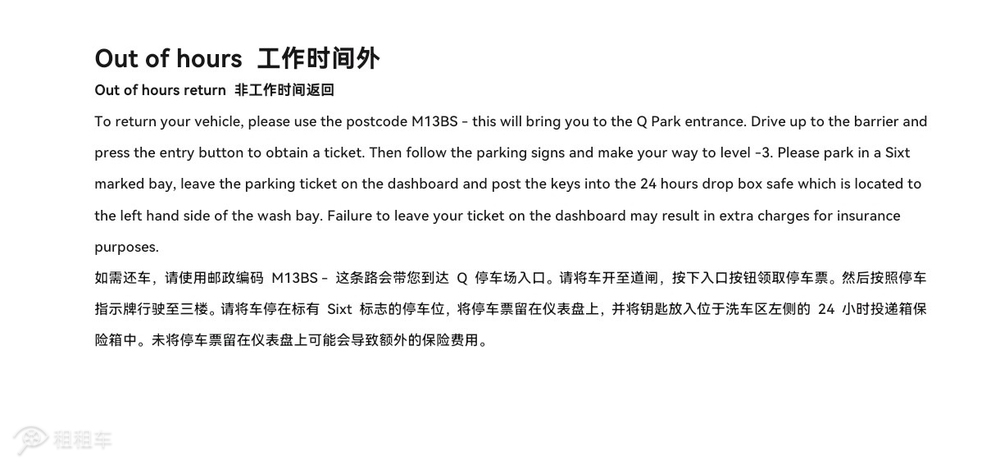 Out of hours 工作时间外

Out of hours return 非工作时间返回

To return your vehicle, please use the postcode M13BS - this will bring you to the Q Park entrance. Drive up to the barrier and press the entry button to obtain a ticket. Then follow the parking signs and make your way to level -3. Please park in a Sixt marked bay, leave the parking ticket on the dashboard and post the keys into the 24 hours drop box safe which is located to the left hand side of the wash bay. Failure to leave your ticket on the dashboard may result in extra charges for insurance purposes.

如需还车，请使用邮政编码M13BS-这条路会带您到达Q停车场入口。请将车开至道闸，按下入口按钮领取停车票。然后按照停车指示牌行驶至三楼。请将车停在标有Sixt标志的停车位，将停车票留在仪表盘上，并将钥匙放入位于洗车区左侧的24小时投递箱保险箱中。未将停车票留在仪表盘上可能会导致额外的保险费用。

租租车